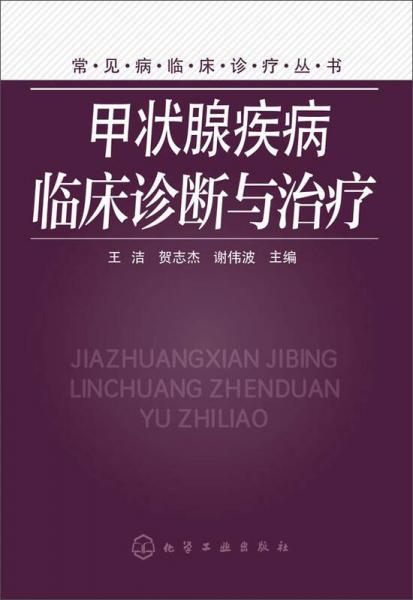 常·见·病·临·床·诊·疗·丛·书

甲状腺疾病
临床诊断与治疗

王 洁 贺志杰 谢伟波 主编

JIAZHUANGXIAN JIBING
LINCHUANG ZHENDUAN
YU ZHILIAO

化学工业出版社